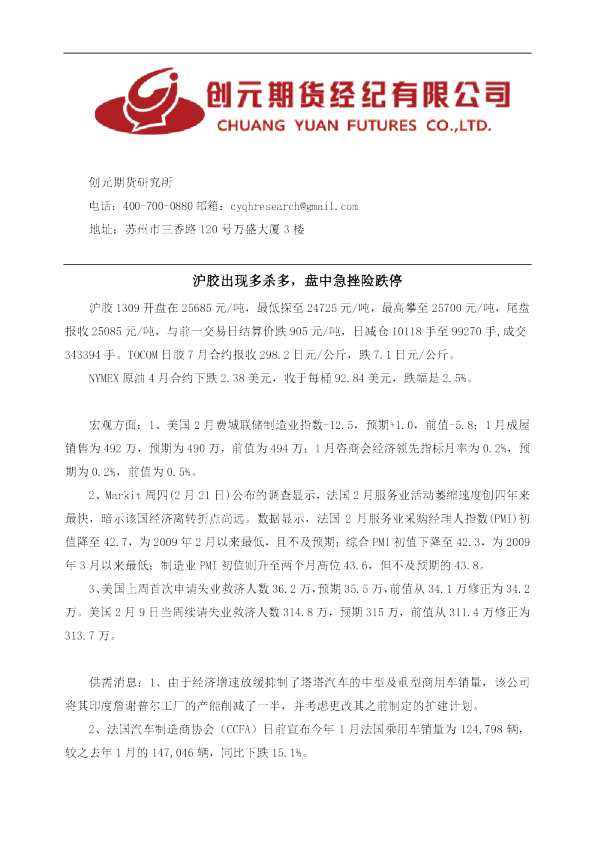 创元期货经纪有限公司
CHUANG YUAN FUTURES CO.,LTD.

创元期货研究所
电话：400-700-0880 邮箱：cyqhresearch@gmail.com
地址：苏州市三香路 120 号万盛大厦 3 楼

沪胶出现多杀多，盘中急挫险跌停

沪胶 1309 开盘在 25685 元/吨，最低探至 24725 元/吨，最高攀至 25700 元/吨，尾盘报收 25085 元/吨，与前一交易日结算价跌 905 元/吨，日减仓 10118 手至 99270 手，成交 343394 手。TOCOM 日胶 7 月合约报收 298.2 日元/公斤，跌 7.1 日元/公斤。

NYMEX 原油 4 月合约下跌 2.38 美元，收于每桶 92.84 美元，跌幅是 2.5%。

宏观方面：1、美国 2 月费城联储制造业指数-12.5，预期+1.0，前值-5.8；1 月成屋销售为 492 万，预期为 490 万，前值为 494 万；1 月咨商会经济领先指标月率为 0.2%，预期为 0.2%，前值为 0.5%。

2、Markit 周四(2 月 21 日)公布的调查显示，法国 2 月服务业活动萎缩速度创四年来最快，暗示该国经济离转折点尚远。数据显示，法国 2 月服务业采购经理人指数(PMI)初值降至 42.7，为 2009 年 2 月以来最低，且不及预期；综合 PMI 初值下降至 42.3，为 2009 年 3 月以来最低；制造业 PMI 初值则升至两个月高位 43.6，但不及预期的 43.8。

3、美国上周首次申请失业救济人数 36.2 万，预期 35.5 万，前值从 34.1 万修正为 34.2 万。美国 2 月 9 日当周续请失业救济人数 314.8 万，预期 315 万，前值从 311.4 万修正为 313.7 万。

供需消息：1、由于经济增速放缓抑制了塔塔汽车的中型及重型商用车销量，该公司将其印度詹谢普尔工厂的产能削减了一半，并考虑更改其之前制定的扩建计划。

2、法国汽车制造商协会（CCFA）日前宣布今年 1 月法国乘用车销量为 124,798 辆，较之去年 1 月的 147,046 辆，同比下跌 15.1%。